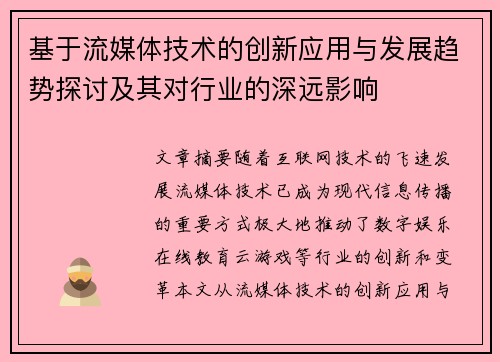 基于流媒体技术的创新应用与发展趋势探讨及其对行业的深远影响

文章摘要随着互联网技术的飞速发展流媒体技术已成为现代信息传播的重要方式极大地推动了数字娱乐在线教育云游戏等行业的创新和变革本文从流媒体技术的创新应用与